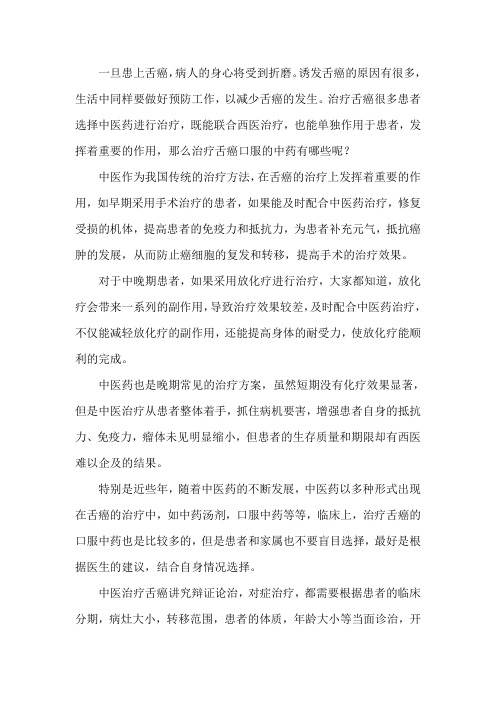 一旦患上舌癌，病人的身心将受到折磨。诱发舌癌的原因有很多，生活中同样要做好预防工作，以减少舌癌的发生。治疗舌癌很多患者选择中医药进行治疗，既能联合西医治疗，也能单独作用于患者，发挥着重要的作用，那么治疗舌癌口服的中药有哪些呢？

中医作为我国传统的治疗方法，在舌癌的治疗上发挥着重要的作用，如早期采用手术治疗的患者，如果能及时配合中医药治疗，修复受损的机体，提高患者的免疫力和抵抗力，为患者补充元气，抵抗癌肿的发展，从而防止癌细胞的复发和转移，提高手术的治疗效果。

对于中晚期患者，如果采用放化疗进行治疗，大家都知道，放化疗会带来一系列的副作用，导致治疗效果较差，及时配合中医药治疗，不仅能减轻放化疗的副作用，还能提高身体的耐受力，使放化疗能顺利的完成。

中医药也是晚期常见的治疗方案，虽然短期没有化疗效果显著，但是中医治疗从患者整体着手，抓住病机要害，增强患者自身的抵抗力、免疫力，瘤体未见明显缩小，但患者的生存质量和期限却有西医难以企及的结果。

特别是近些年，随着中医药的不断发展，中医药以多种形式出现在舌癌的治疗中，如中药汤剂，口服中药等等，临床上，治疗舌癌的口服中药也是比较多的，但是患者和家属也不要盲目选择，最好是根据医生的建议，结合自身情况选择。

中医治疗舌癌讲究辩证论治，对症治疗，都需要根据患者的临床分期，病灶大小，转移范围，患者的体质，年龄大小等当面诊治，开